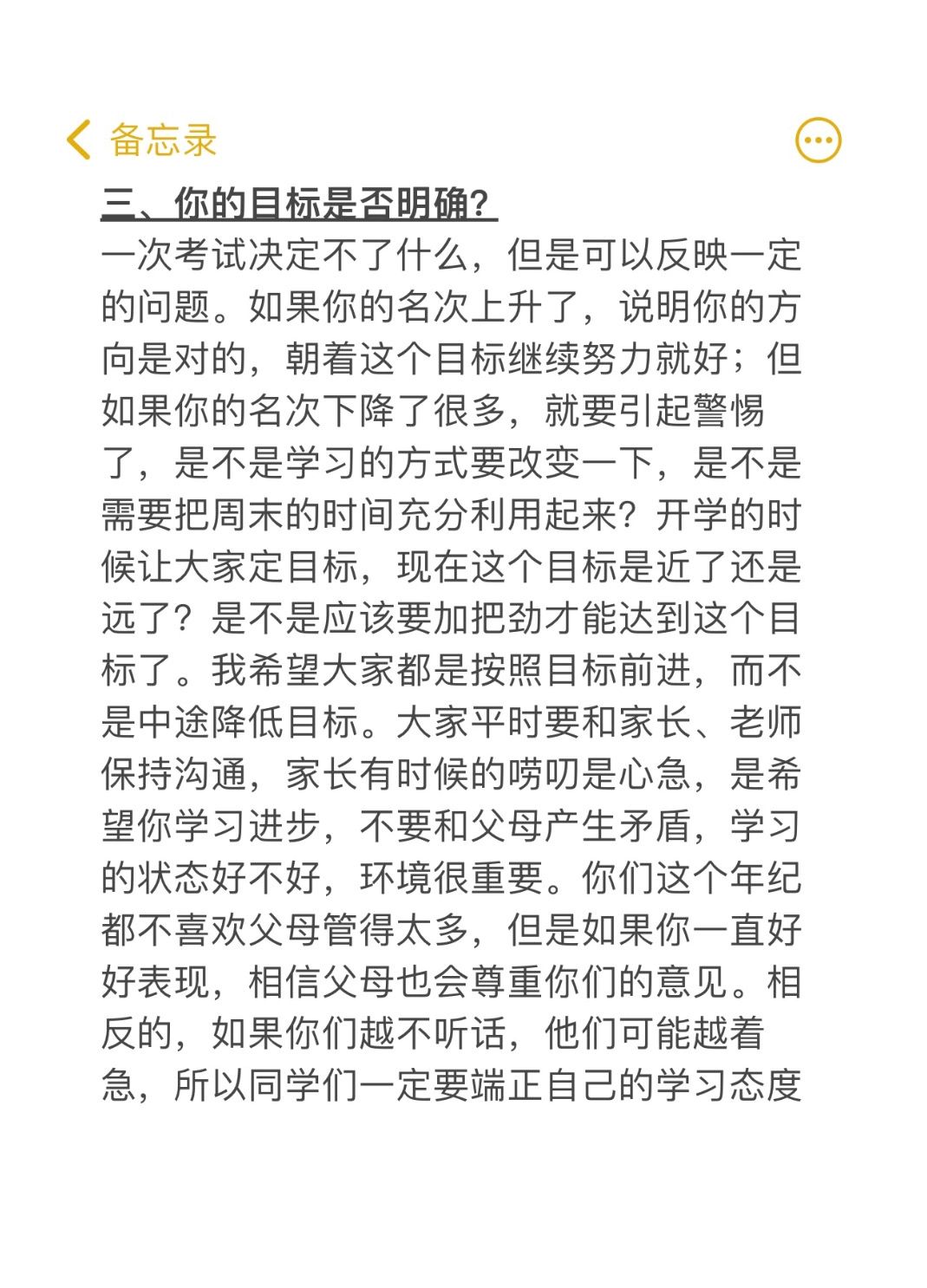 备忘录

三、你的目标是否明确？

一次考试决定不了什么，但是可以反映一定的问题。如果你的名次上升了，说明你的方向是对的，朝着这个目标继续努力就好；但如果你的名次下降了很多，就要引起警惕了，是不是学习的方式要改变一下，是不是需要把周末的时间充分利用起来？开学的时候让大家定目标，现在这个目标是近了还是远了？是不是应该要加把劲才能达到这个目标了。我希望大家都是按照目标前进，而不是中途降低目标。大家平时要和家长、老师保持沟通，家长有时候的唠叨是心急，是希望你学习进步，不要和父母产生矛盾，学习的状态好不好，环境很重要。你们这个年纪都不喜欢父母管得太多，但是如果你一直好好表现，相信父母也会尊重你们的意见。相反的，如果你们越不听话，他们可能越着急，所以同学们一定要端正自己的学习态度